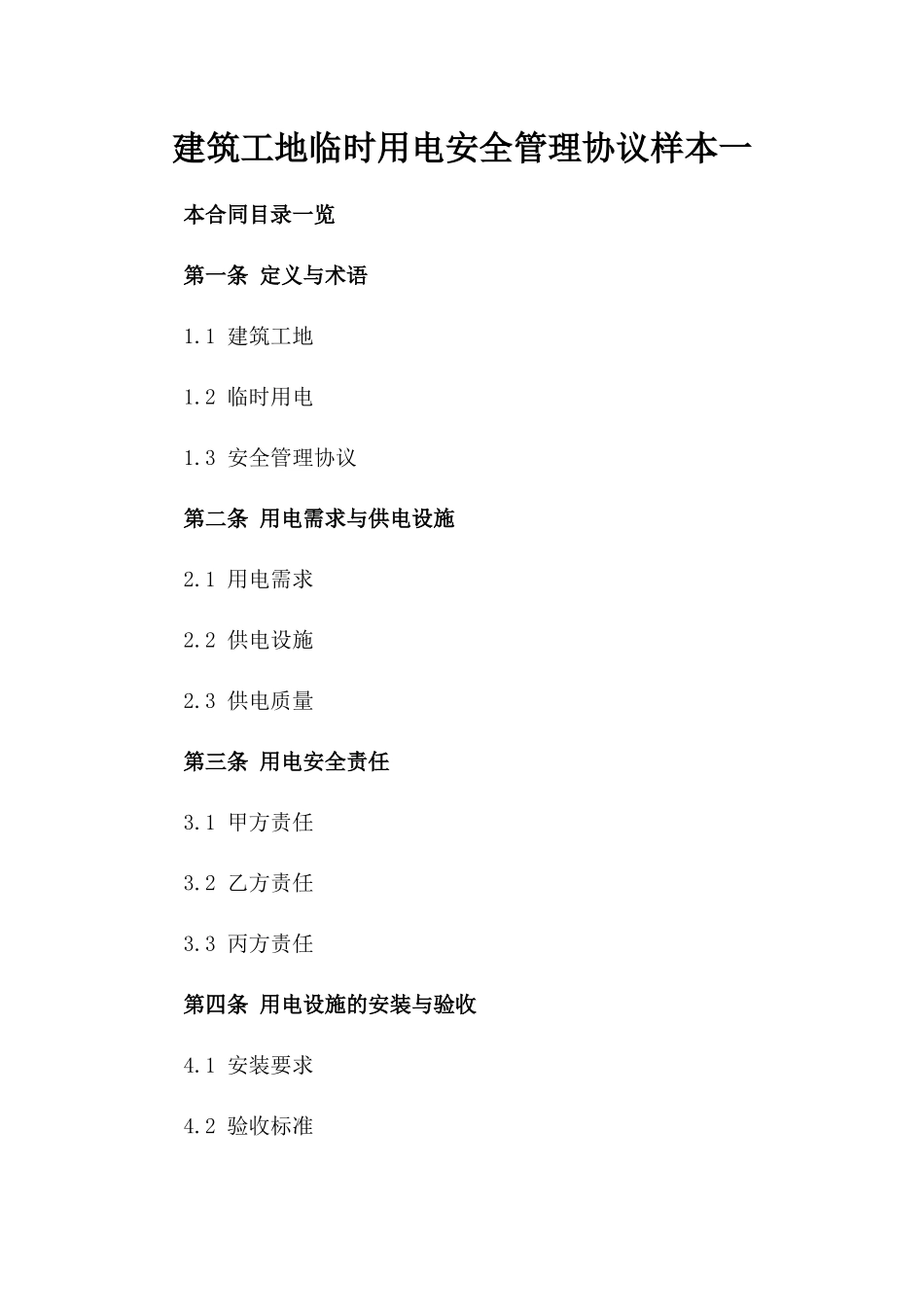 建筑工地临时用电安全管理协议样本一

本合同目录一览

第一条 定义与术语

1.1 建筑工地

1.2 临时用电

1.3 安全管理协议

第二条 用电需求与供电设施

2.1 用电需求

2.2 供电设施

2.3 供电质量

第三条 用电安全责任

3.1 甲方责任

3.2 乙方责任

3.3 丙方责任

第四条 用电设施的安装与验收

4.1 安装要求

4.2 验收标准